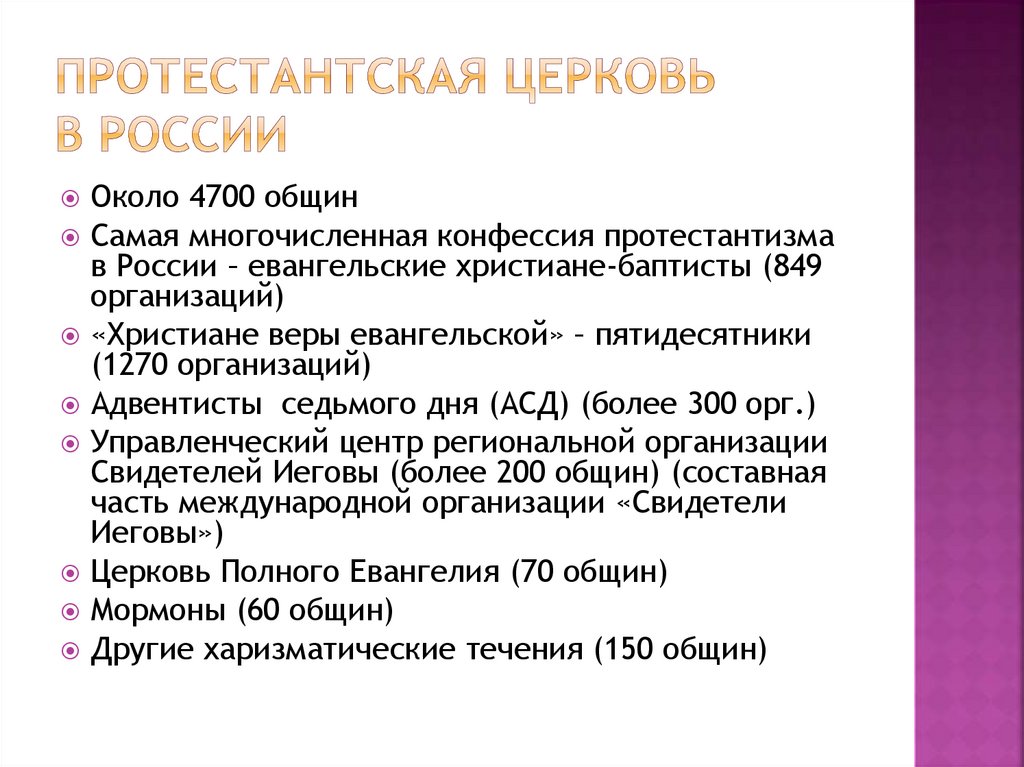 ПРОТЕСТАНТСКАЯ ЦЕРКОВЬ В РОССИИ

Около 4700 общин

Самая многочисленная конфессия протестантизма в России – евангельские христиане-баптисты (849 организаций)

«Христиане веры евангельской» – пятидесятники (1270 организаций)

Адвентисты седьмого дня (АСД) (более 300 орг.)

Управленческий центр региональной организации Свидетелей Иеговы (более 200 общин) (составная часть международной организации «Свидетели Иеговы»)

Церковь Полного Евангелия (70 общин)

Мормоны (60 общин)

Другие харизматические течения (150 общин)